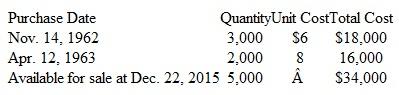 | Purchase Date | Quantity | Unit Cost | Total Cost |
|---|---|---|---|
| Nov. 14, 1962 | 3,000 | \$6 | \$18,000 |
| Apr. 12, 1963 | 2,000 | 8 | 16,000 |
| Available for sale at Dec. 22, 2015 | 5,000 | Â | \$34,000 |